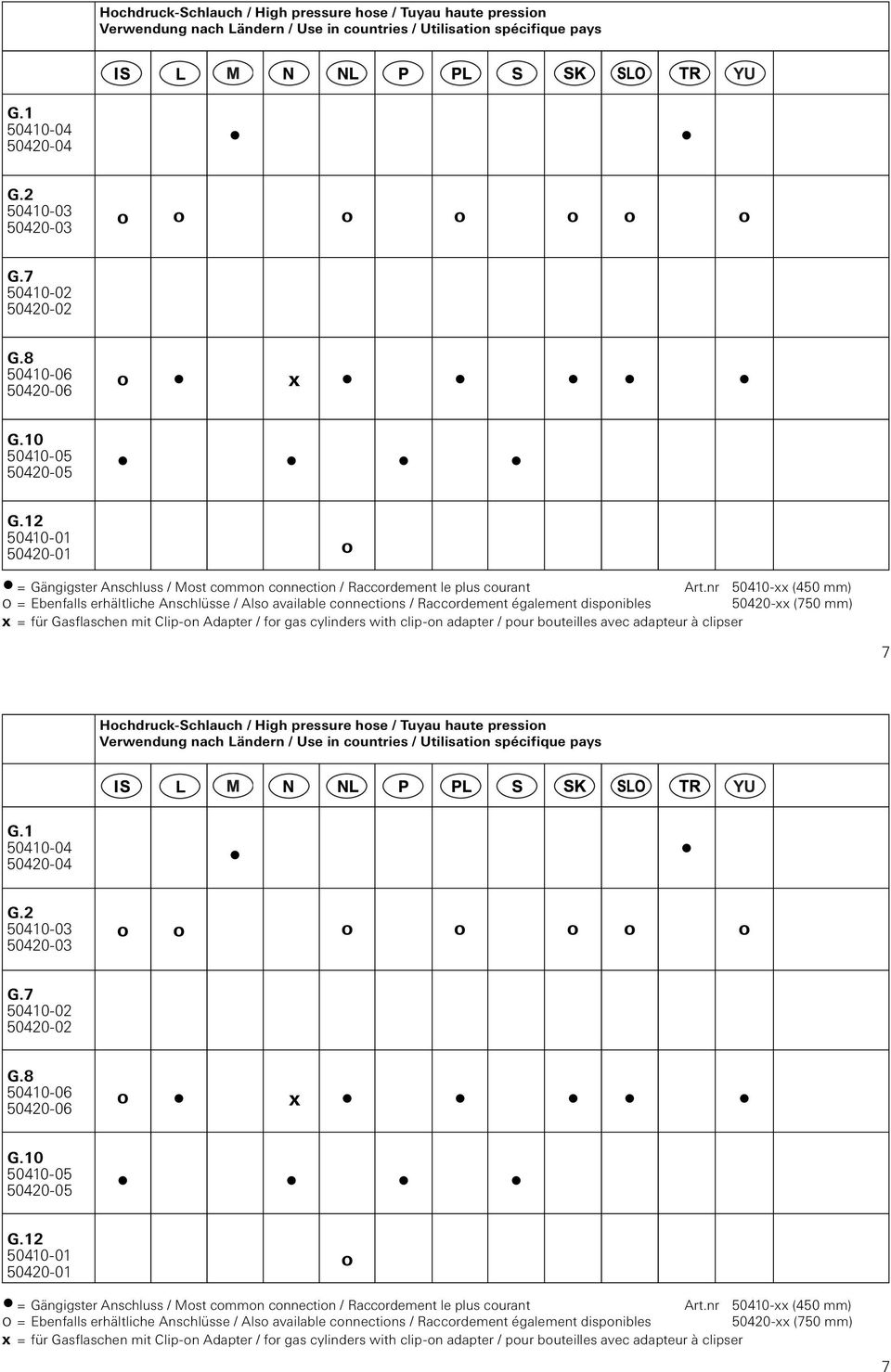 Hochdruck-Schlauch / High pressure hose / Tuyau haute pression
Verwendung nach Ländern / Use in countries / Utilisation spécifique pays

| | IS | L | M | N | NL | P | PL | S | SK | SLO | TR | YU |
|---|---|---|---|---|---|---|---|---|---|---|---|---|
| G.1 50410-04 50420-04 | | | ● | | | | | | | | ● | |
| G.2 50410-03 50420-03 | o | o | | | o | | o | | o | o | | o |
| G.7 50410-02 50420-02 | | | | | | | | | | | | |
| G.8 50410-06 50420-06 | o | ● | | x | ● | | ● | | ● | ● | | ● |
| G.10 50410-05 50420-05 | ● | | | ● | | ● | | ● | | | | |
| G.12 50410-01 50420-01 | | | | | o | | | | | | | |

● = Gängigster Anschluss / Most common connection / Raccordement le plus courant Art.nr 50410-xx (450 mm)
o = Ebenfalls erhältliche Anschlüsse / Also available connections / Raccordement également disponibles 50420-xx (750 mm)
x = für Gasflaschen mit Clip-on Adapter / for gas cylinders with clip-on adapter / pour bouteilles avec adapteur à clipser

7

Hochdruck-Schlauch / High pressure hose / Tuyau haute pression
Verwendung nach Ländern / Use in countries / Utilisation spécifique pays

| | IS | L | M | N | NL | P | PL | S | SK | SLO | TR | YU |
|---|---|---|---|---|---|---|---|---|---|---|---|---|
| G.1 50410-04 50420-04 | | | ● | | | | | | | | ● | |
| G.2 50410-03 50420-03 | o | o | | | o | | o | | o | o | | o |
| G.7 50410-02 50420-02 | | | | | | | | | | | | |
| G.8 50410-06 50420-06 | o | ● | | x | ● | | ● | | ● | ● | | ● |
| G.10 50410-05 50420-05 | ● | | | ● | | ● | | ● | | | | |
| G.12 50410-01 50420-01 | | | | | o | | | | | | | |

● = Gängigster Anschluss / Most common connection / Raccordement le plus courant Art.nr 50410-xx (450 mm)
o = Ebenfalls erhältliche Anschlüsse / Also available connections / Raccordement également disponibles 50420-xx (750 mm)
x = für Gasflaschen mit Clip-on Adapter / for gas cylinders with clip-on adapter / pour bouteilles avec adapteur à clipser

7